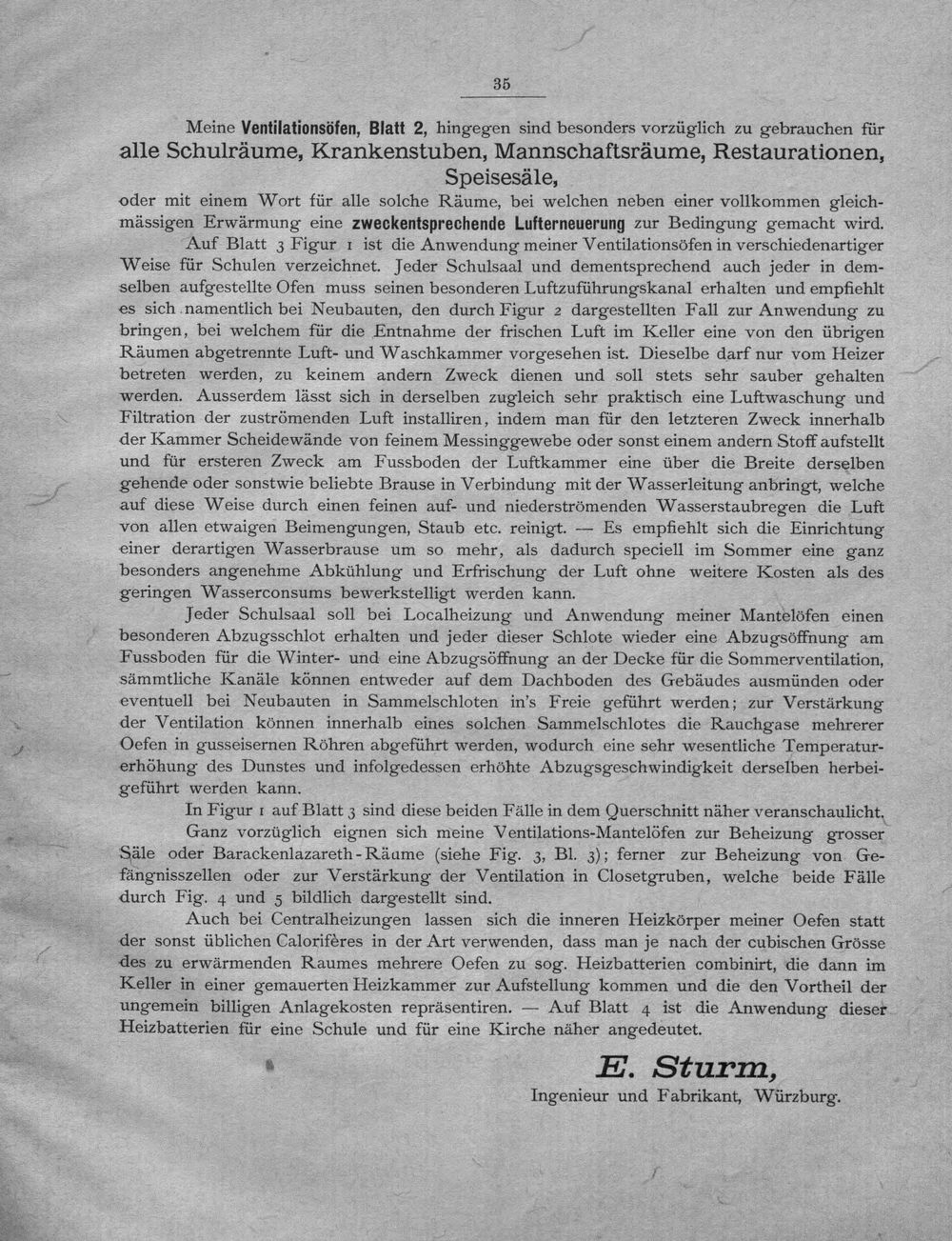 35

Meine Ventilationsöfen, Blatt 2, hingegen sind besonders vorzüglich zu gebrauchen für alle Schulräume, Krankenstuben, Mannschaftsräume, Restaurationen, Speisesäle, oder mit einem Wort für alle solche Räume, bei welchen neben einer vollkommen gleichmässigen Erwärmung eine zweckentsprechende Lufterneuerung zur Bedingung gemacht wird.

Auf Blatt 3 Figur 1 ist die Anwendung meiner Ventilationsöfen in verschiedenartiger Weise für Schulen verzeichnet. Jeder Schulsaal und dementsprechend auch jeder in demselben aufgestellte Ofen muss seinen besonderen Luftzuführungskanal erhalten und empfiehlt es sich namentlich bei Neubauten, den durch Figur 2 dargestellten Fall zur Anwendung zu bringen, bei welchem für die Entnahme der frischen Luft im Keller eine von den übrigen Räumen abgetrennte Luft- und Waschkammer vorgesehen ist. Dieselbe darf nur vom Heizer betreten werden, zu keinem andern Zweck dienen und soll stets sehr sauber gehalten werden. Ausserdem lässt sich in derselben zugleich sehr praktisch eine Luftwaschung und Filtration der zuströmenden Luft installiren, indem man für den letzteren Zweck innerhalb der Kammer Scheidewände von feinem Messinggewebe oder sonst einem andern Stoff aufstellt und für ersteren Zweck am Fussboden der Luftkammer eine über die Breite derselben gehende oder sonstwie beliebte Brause in Verbindung mit der Wasserleitung anbringt, welche auf diese Weise durch einen feinen auf- und niederströmenden Wasserstaubregen die Luft von allen etwaigen Beimengungen, Staub etc. reinigt. — Es empfiehlt sich die Einrichtung einer derartigen Wasserbrause um so mehr, als dadurch speciell im Sommer eine ganz besonders angenehme Abkühlung und Erfrischung der Luft ohne weitere Kosten als des geringen Wasserconsums bewerkstelligt werden kann.

Jeder Schulsaal soll bei Localheizung und Anwendung meiner Mantelöfen einen besonderen Abzugsschlot erhalten und jeder dieser Schlote wieder eine Abzugsöffnung am Fussboden für die Winter- und eine Abzugsöffnung an der Decke für die Sommerventilation, sämmtliche Kanäle können entweder auf dem Dachboden des Gebäudes ausmünden oder eventuell bei Neubauten in Sammelschloten in's Freie geführt werden; zur Verstärkung der Ventilation können innerhalb eines solchen Sammelschlotes die Rauchgase mehrerer Oefen in gusseisernen Röhren abgeführt werden, wodurch eine sehr wesentliche Temperaturerhöhung des Dunstes und infolgedessen erhöhte Abzugsgeschwindigkeit derselben herbeigeführt werden kann.

In Figur 1 auf Blatt 3 sind diese beiden Fälle in dem Querschnitt näher veranschaulicht.

Ganz vorzüglich eignen sich meine Ventilations-Mantelöfen zur Beheizung grosser Säle oder Barackenlazareth-Räume (siehe Fig. 3, Bl. 3); ferner zur Beheizung von Gefängnisszellen oder zur Verstärkung der Ventilation in Closetgruben, welche beide Fälle durch Fig. 4 und 5 bildlich dargestellt sind.

Auch bei Centralheizungen lassen sich die inneren Heizkörper meiner Oefen statt der sonst üblichen Calorifères in der Art verwenden, dass man je nach der cubischen Grösse des zu erwärmenden Raumes mehrere Oefen zu sog. Heizbatterien combinirt, die dann im Keller in einer gemauerten Heizkammer zur Aufstellung kommen und die den Vortheil der ungemein billigen Anlagekosten repräsentiren. — Auf Blatt 4 ist die Anwendung dieser Heizbatterien für eine Schule und für eine Kirche näher angedeutet.

E. Sturm,
Ingenieur und Fabrikant, Würzburg.